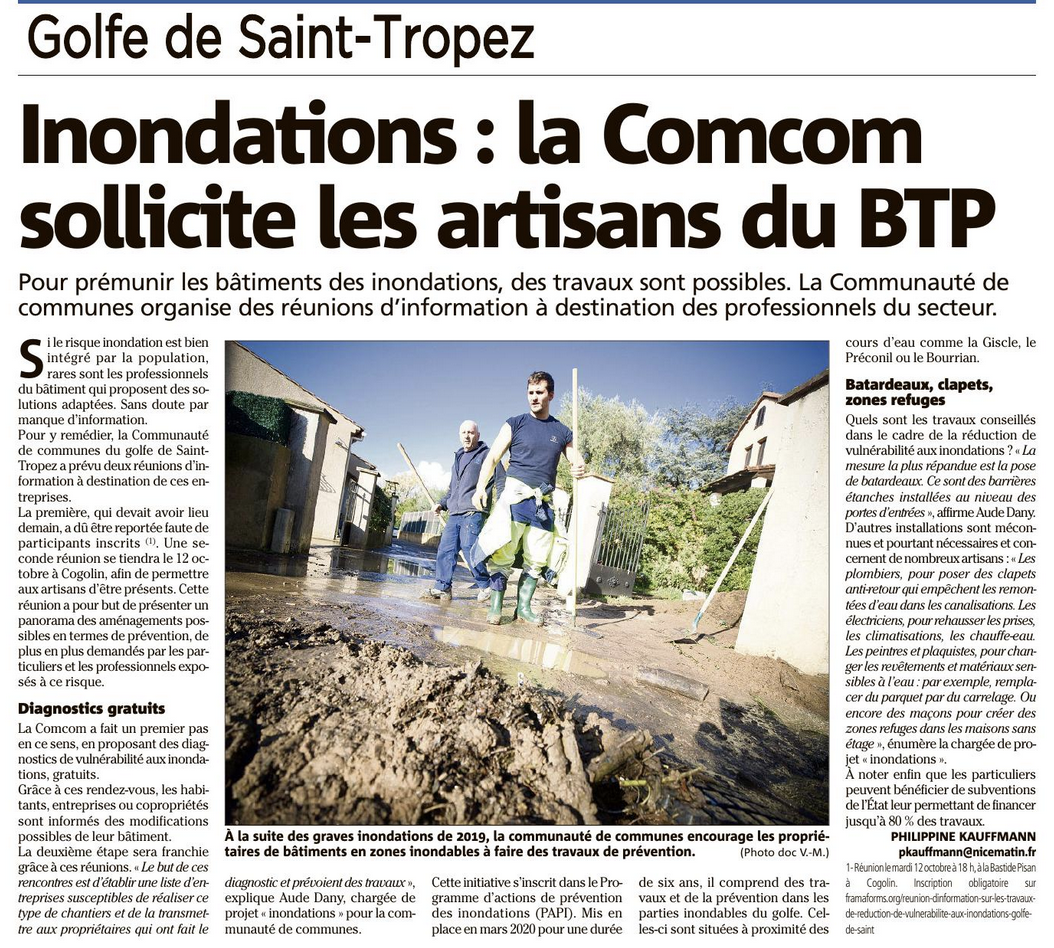 Golfe de Saint-Tropez

Inondations : la Comcom sollicite les artisans du BTP

Pour prémunir les bâtiments des inondations, des travaux sont possibles. La Communauté de communes organise des réunions d'information à destination des professionnels du secteur.

Si le risque inondation est bien intégré par la population, rares sont les professionnels du bâtiment qui proposent des solutions adaptées. Sans doute par manque d'information.
Pour y remédier, la Communauté de communes du golfe de Saint-Tropez a prévu deux réunions d'information à destination de ces entreprises.
La première, qui devait avoir lieu demain, a dû être reportée faute de participants inscrits $^{(1)}$. Une seconde réunion se tiendra le 12 octobre à Cogolin, afin de permettre aux artisans d'être présents. Cette réunion a pour but de présenter un panorama des aménagements possibles en termes de prévention, de plus en plus demandés par les particuliers et les professionnels exposés à ce risque.

Diagnostics gratuits

La Comcom a fait un premier pas en ce sens, en proposant des diagnostics de vulnérabilité aux inondations, gratuits.
Grâce à ces rendez-vous, les habitants, entreprises ou copropriétés sont informés des modifications possibles de leur bâtiment.
La deuxième étape sera franchie grâce à ces réunions. « Le but de ces rencontres est d'établir une liste d'entreprises susceptibles de réaliser ce type de chantiers et de la transmettre aux propriétaires qui ont fait le diagnostic et prévoient des travaux », explique Aude Dany, chargée de projet « inondations » pour la communauté de communes.

Cette initiative s'inscrit dans le Programme d'actions de prévention des inondations (PAPI). Mis en place en mars 2020 pour une durée de six ans, il comprend des travaux et de la prévention dans les parties inondables du golfe. Celles-ci sont situées à proximité des cours d'eau comme la Giscle, le Préconil ou le Bourrian.

Batardeaux, clapets, zones refuges

Quels sont les travaux conseillés dans le cadre de la réduction de vulnérabilité aux inondations ? « La mesure la plus répandue est la pose de batardeaux. Ce sont des barrières étanches installées au niveau des portes d'entrées », affirme Aude Dany.
D'autres installations sont méconnues et pourtant nécessaires et concernent de nombreux artisans : « Les plombiers, pour poser des clapets anti-retour qui empêchent les remontées d'eau dans les canalisations. Les électriciens, pour rehausser les prises, les climatisations, les chauffe-eau. Les peintres et plaquistes, pour changer les revêtements et matériaux sensibles à l'eau : par exemple, remplacer du parquet par du carrelage. Ou encore des maçons pour créer des zones refuges dans les maisons sans étage », énumère la chargée de projet « inondations ».
À noter enfin que les particuliers peuvent bénéficier de subventions de l'État leur permettant de financer jusqu'à 80 % des travaux.

PHILIPPINE KAUFFMANN
pkauffmann@nicematin.fr

1- Réunion le mardi 12 octobre à 18 h, à la Bastide Pisan à Cogolin. Inscription obligatoire sur framaforms.org/reunion-dinformation-sur-les-travaux-de-reduction-de-vulnerabilite-aux-inondations-golfe-de-saint

À la suite des graves inondations de 2019, la communauté de communes encourage les propriétaires de bâtiments en zones inondables à faire des travaux de prévention. (Photo doc V.-M.)